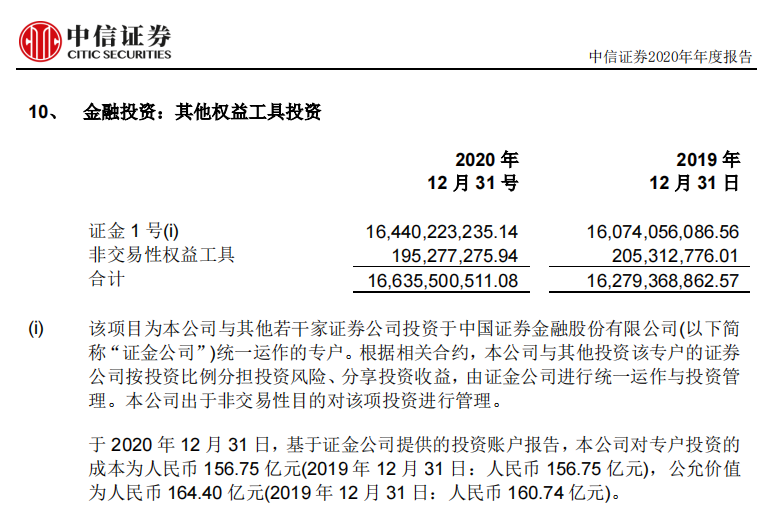 中信证券
CITIC SECURITIES

中信证券2020年年度报告

10、 金融投资：其他权益工具投资

| | 2020 年 12 月 31 号 | 2019 年 12 月 31 日 |
|---|---|---|
| 证金 1 号(i) | 16,440,223,235.14 | 16,074,056,086.56 |
| 非交易性权益工具 | 195,277,275.94 | 205,312,776.01 |
| 合计 | 16,635,500,511.08 | 16,279,368,862.57 |

(i) 该项目为本公司与其他若干家证券公司投资于中国证券金融股份有限公司(以下简称“证金公司”)统一运作的专户。根据相关合约，本公司与其他投资该专户的证券公司按投资比例分担投资风险、分享投资收益，由证金公司进行统一运作与投资管理。本公司出于非交易性目的对该项投资进行管理。

于 2020 年 12 月 31 日，基于证金公司提供的投资账户报告，本公司对专户投资的成本为人民币 156.75 亿元(2019 年 12 月 31 日：人民币 156.75 亿元)，公允价值为人民币 164.40 亿元(2019 年 12 月 31 日：人民币 160.74 亿元)。